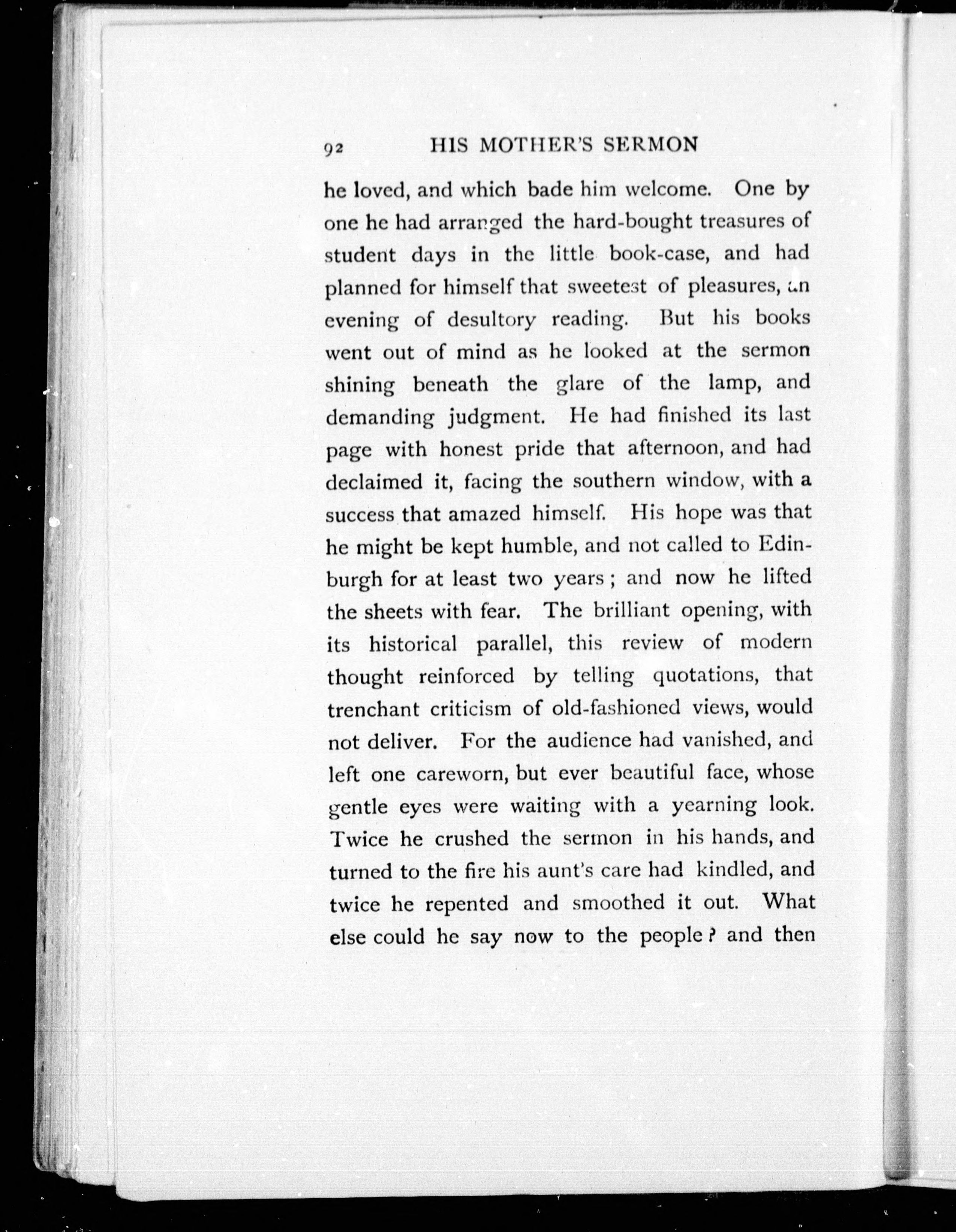 92 HIS MOTHER'S SERMON

he loved, and which bade him welcome. One by one he had arranged the hard-bought treasures of student days in the little book-case, and had planned for himself that sweetest of pleasures, an evening of desultory reading. But his books went out of mind as he looked at the sermon shining beneath the glare of the lamp, and demanding judgment. He had finished its last page with honest pride that afternoon, and had declaimed it, facing the southern window, with a success that amazed himself. His hope was that he might be kept humble, and not called to Edinburgh for at least two years; and now he lifted the sheets with fear. The brilliant opening, with its historical parallel, this review of modern thought reinforced by telling quotations, that trenchant criticism of old-fashioned views, would not deliver. For the audience had vanished, and left one careworn, but ever beautiful face, whose gentle eyes were waiting with a yearning look. Twice he crushed the sermon in his hands, and turned to the fire his aunt's care had kindled, and twice he repented and smoothed it out. What else could he say now to the people? and then